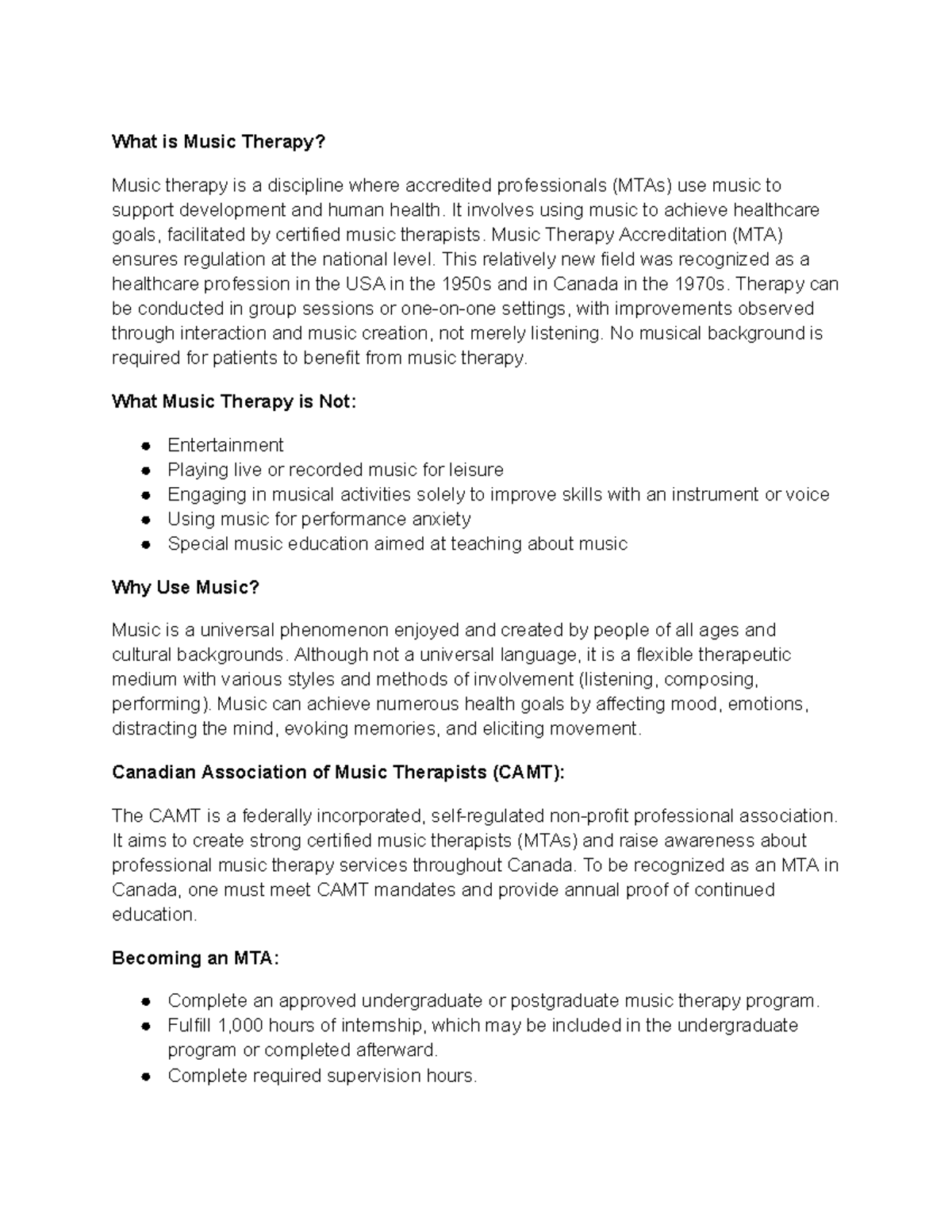 What is Music Therapy?

Music therapy is a discipline where accredited professionals (MTAs) use music to support development and human health. It involves using music to achieve healthcare goals, facilitated by certified music therapists. Music Therapy Accreditation (MTA) ensures regulation at the national level. This relatively new field was recognized as a healthcare profession in the USA in the 1950s and in Canada in the 1970s. Therapy can be conducted in group sessions or one-on-one settings, with improvements observed through interaction and music creation, not merely listening. No musical background is required for patients to benefit from music therapy.

What Music Therapy is Not:

• Entertainment
• Playing live or recorded music for leisure
• Engaging in musical activities solely to improve skills with an instrument or voice
• Using music for performance anxiety
• Special music education aimed at teaching about music

Why Use Music?

Music is a universal phenomenon enjoyed and created by people of all ages and cultural backgrounds. Although not a universal language, it is a flexible therapeutic medium with various styles and methods of involvement (listening, composing, performing). Music can achieve numerous health goals by affecting mood, emotions, distracting the mind, evoking memories, and eliciting movement.

Canadian Association of Music Therapists (CAMT):

The CAMT is a federally incorporated, self-regulated non-profit professional association. It aims to create strong certified music therapists (MTAs) and raise awareness about professional music therapy services throughout Canada. To be recognized as an MTA in Canada, one must meet CAMT mandates and provide annual proof of continued education.

Becoming an MTA:

• Complete an approved undergraduate or postgraduate music therapy program.
• Fulfill 1,000 hours of internship, which may be included in the undergraduate program or completed afterward.
• Complete required supervision hours.